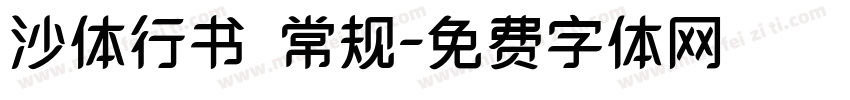 沙体行书 常规-免费字体网